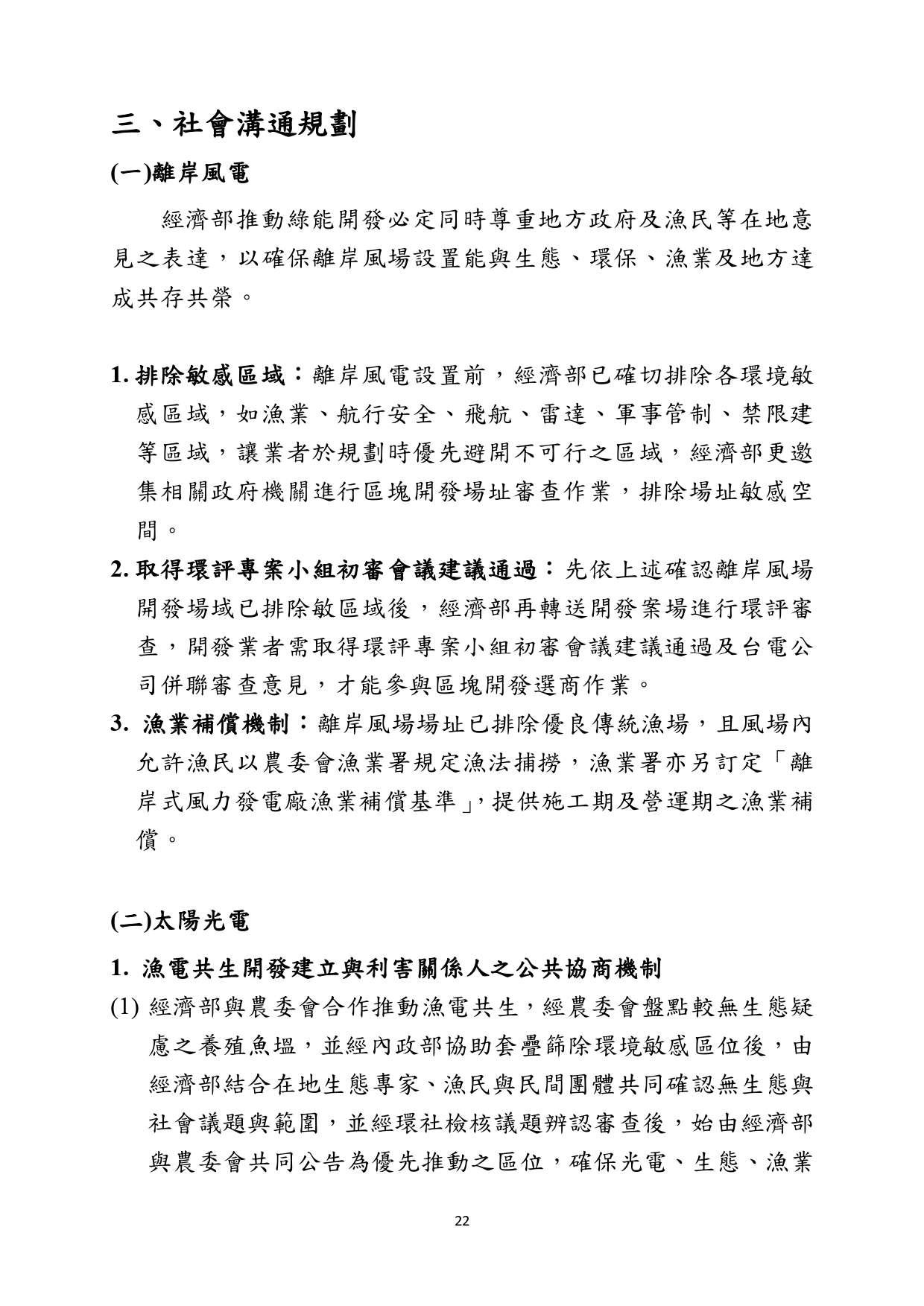 三、社會溝通規劃

(一)離岸風電

經濟部推動綠能開發必定同時尊重地方政府及漁民等在地意見之表達，以確保離岸風場設置能與生態、環保、漁業及地方達成共存共榮。

1. 排除敏感區域：離岸風電設置前，經濟部已確切排除各環境敏感區域，如漁業、航行安全、飛航、雷達、軍事管制、禁限建等區域，讓業者於規劃時優先避開不可行之區域，經濟部更邀集相關政府機關進行區塊開發場址審查作業，排除場址敏感空間。

2. 取得環評專案小組初審會議建議通過：先依上述確認離岸風場開發場域已排除敏區域後，經濟部再轉送開發案場進行環評審查，開發業者需取得環評專案小組初審會議建議通過及台電公司併聯審查意見，才能參與區塊開發選商作業。

3. 漁業補償機制：離岸風場場址已排除優良傳統漁場，且風場內允許漁民以農委會漁業署規定漁法捕撈，漁業署亦另訂定「離岸式風力發電廠漁業補償基準」，提供施工期及營運期之漁業補償。

(二)太陽光電

1. 漁電共生開發建立與利害關係人之公共協商機制

(1) 經濟部與農委會合作推動漁電共生，經農委會盤點較無生態疑慮之養殖魚塭，並經內政部協助套疊篩除環境敏感區位後，由經濟部結合在地生態專家、漁民與民間團體共同確認無生態與社會議題與範圍，並經環社檢核議題辨認審查後，始由經濟部與農委會共同公告為優先推動之區位，確保光電、生態、漁業

22